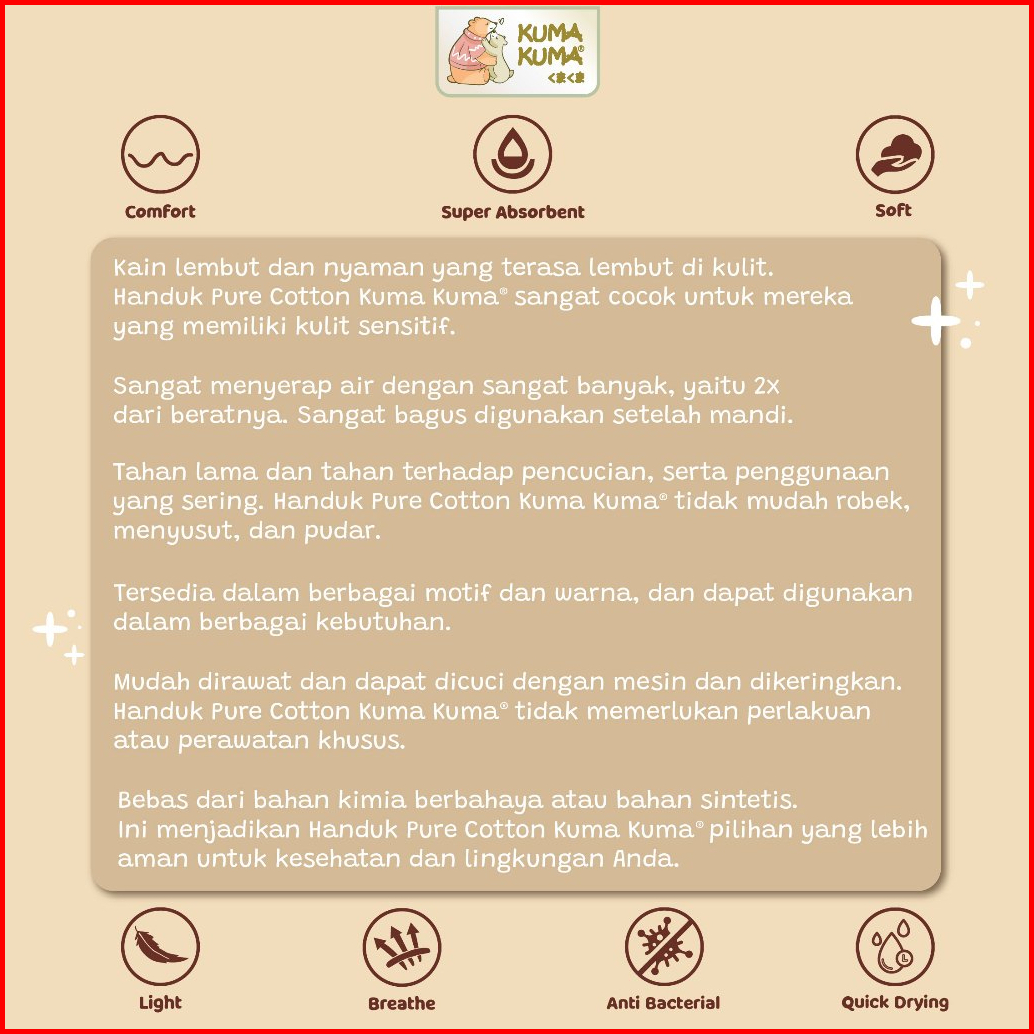 KUMA KUMA®
くまくま

Comfort

Super Absorbent

Soft

Kain lembut dan nyaman yang terasa lembut di kulit. Handuk Pure Cotton Kuma Kuma® sangat cocok untuk mereka yang memiliki kulit sensitif.

Sangat menyerap air dengan sangat banyak, yaitu 2x dari beratnya. Sangat bagus digunakan setelah mandi.

Tahan lama dan tahan terhadap pencucian, serta penggunaan yang sering. Handuk Pure Cotton Kuma Kuma® tidak mudah robek, menyusut, dan pudar.

Tersedia dalam berbagai motif dan warna, dan dapat digunakan dalam berbagai kebutuhan.

Mudah dirawat dan dapat dicuci dengan mesin dan dikeringkan. Handuk Pure Cotton Kuma Kuma® tidak memerlukan perlakuan atau perawatan khusus.

Bebas dari bahan kimia berbahaya atau bahan sintetis. Ini menjadikan Handuk Pure Cotton Kuma Kuma® pilihan yang lebih aman untuk kesehatan dan lingkungan Anda.

Light

Breathe

Anti Bacterial

Quick Drying